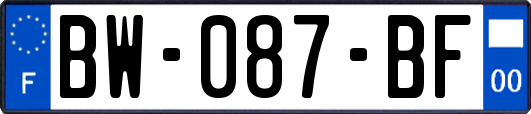 F
BW-087-BF
00